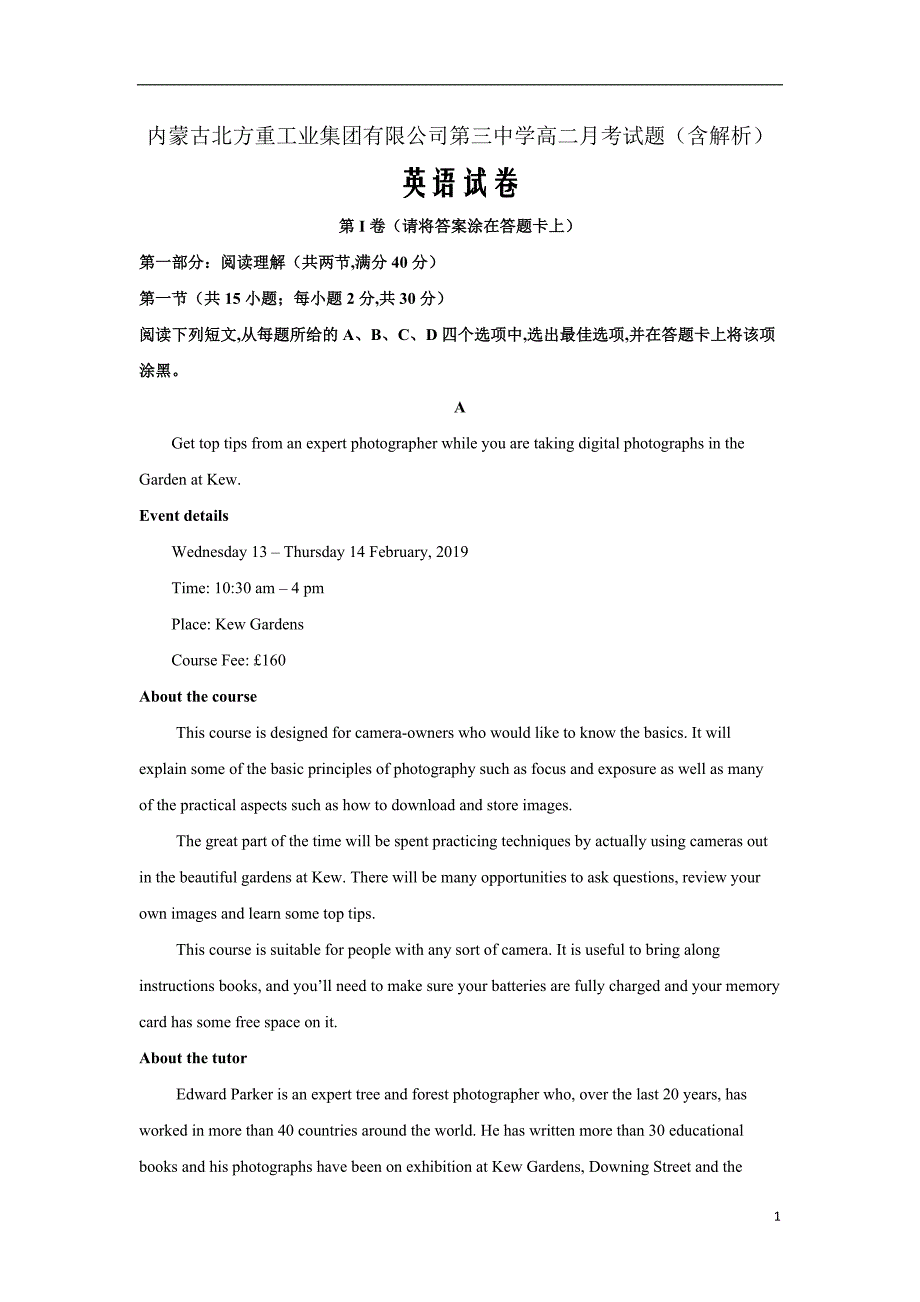 内蒙古北方重工业集团有限公司第三中学高二月考试题（含解析）

英语试卷

第 I 卷（请将答案涂在答题卡上）

第一部分：阅读理解（共两节,满分 40 分）

第一节（共 15 小题；每小题 2 分,共 30 分）

阅读下列短文,从每题所给的 A、B、C、D 四个选项中,选出最佳选项,并在答题卡上将该项涂黑。

A

Get top tips from an expert photographer while you are taking digital photographs in the Garden at Kew.

Event details

Wednesday 13 – Thursday 14 February, 2019

Time: 10:30 am – 4 pm

Place: Kew Gardens

Course Fee: £160

About the course

This course is designed for camera-owners who would like to know the basics. It will explain some of the basic principles of photography such as focus and exposure as well as many of the practical aspects such as how to download and store images.

The great part of the time will be spent practicing techniques by actually using cameras out in the beautiful gardens at Kew. There will be many opportunities to ask questions, review your own images and learn some top tips.

This course is suitable for people with any sort of camera. It is useful to bring along instructions books, and you’ll need to make sure your batteries are fully charged and your memory card has some free space on it.

About the tutor

Edward Parker is an expert tree and forest photographer who, over the last 20 years, has worked in more than 40 countries around the world. He has written more than 30 educational books and his photographs have been on exhibition at Kew Gardens, Downing Street and the

1